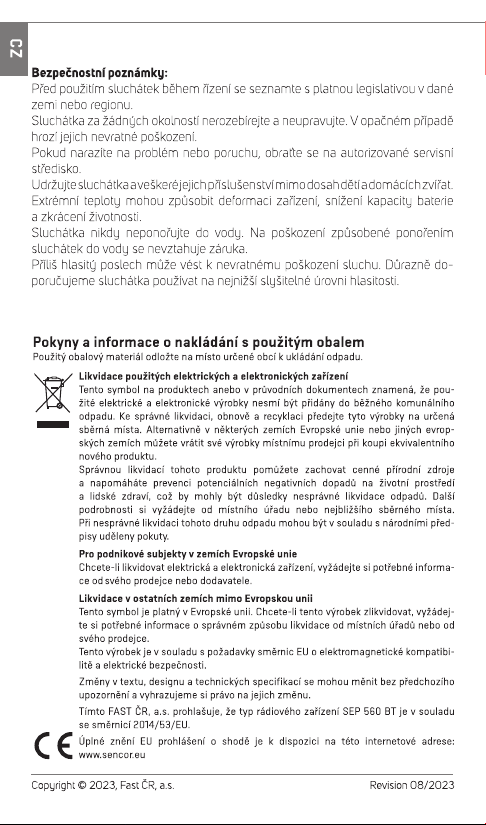 CZ

Bezpečnostní poznámky:
Před použitím sluchátek během řízení se seznamte s platnou legislativou v dané zemi nebo regionu.
Sluchátka za žádných okolností nerozebírejte a neupravujte. V opačném případě hrozí jejich nevratné poškození.
Pokud narazíte na problém nebo poruchu, obraťte se na autorizované servisní středisko.
Udržujte sluchátka a veškeré jejich příslušenství mimo dosah dětí a domácích zvířat.
Extrémní teploty mohou způsobit deformaci zařízení, snížení kapacity baterie a zkrácení životnosti.
Sluchátka nikdy neponořujte do vody. Na poškození způsobené ponořením sluchátek do vody se nevztahuje záruka.
Příliš hlasitý poslech může vést k nevratnému poškození sluchu. Důrazně doporučujeme sluchátka používat na nejnižší slyšitelné úrovni hlasitosti.

Pokyny a informace o nakládání s použitým obalem
Použitý obalový materiál odložte na místo určené obcí k ukládání odpadu.

Likvidace použitých elektrických a elektronických zařízení
Tento symbol na produktech anebo v průvodních dokumentech znamená, že použité elektrické a elektronické výrobky nesmí být přidány do běžného komunálního odpadu. Ke správné likvidaci, obnově a recyklaci předejte tyto výrobky na určená sběrná místa. Alternativně v některých zemích Evropské unie nebo jiných evropských zemích můžete vrátit své výrobky místnímu prodejci při koupi ekvivalentního nového produktu.
Správnou likvidací tohoto produktu pomůžete zachovat cenné přírodní zdroje a napomáháte prevenci potenciálních negativních dopadů na životní prostředí a lidské zdraví, což by mohly být důsledky nesprávné likvidace odpadů. Další podrobnosti si vyžádejte od místního úřadu nebo nejbližšího sběrného místa. Při nesprávné likvidaci tohoto druhu odpadu mohou být v souladu s národními předpisy uděleny pokuty.

Pro podnikové subjekty v zemích Evropské unie
Chcete-li likvidovat elektrická a elektronická zařízení, vyžádejte si potřebné informace od svého prodejce nebo dodavatele.

Likvidace v ostatních zemích mimo Evropskou unii
Tento symbol je platný v Evropské unii. Chcete-li tento výrobek zlikvidovat, vyžádejte si potřebné informace o správném způsobu likvidace od místních úřadů nebo od svého prodejce.
Tento výrobek je v souladu s požadavky směrnic EU o elektromagnetické kompatibilitě a elektrické bezpečnosti.

Změny v textu, designu a technických specifikací se mohou měnit bez předchozího upozornění a vyhrazujeme si právo na jejich změnu.

Tímto FAST ČR, a.s. prohlašuje, že typ rádiového zařízení SEP 560 BT je v souladu se směrnicí 2014/53/EU.
Úplné znění EU prohlášení o shodě je k dispozici na této internetové adrese: www.sencor.eu

Copyright © 2023, Fast ČR, a.s.
Revision 08/2023